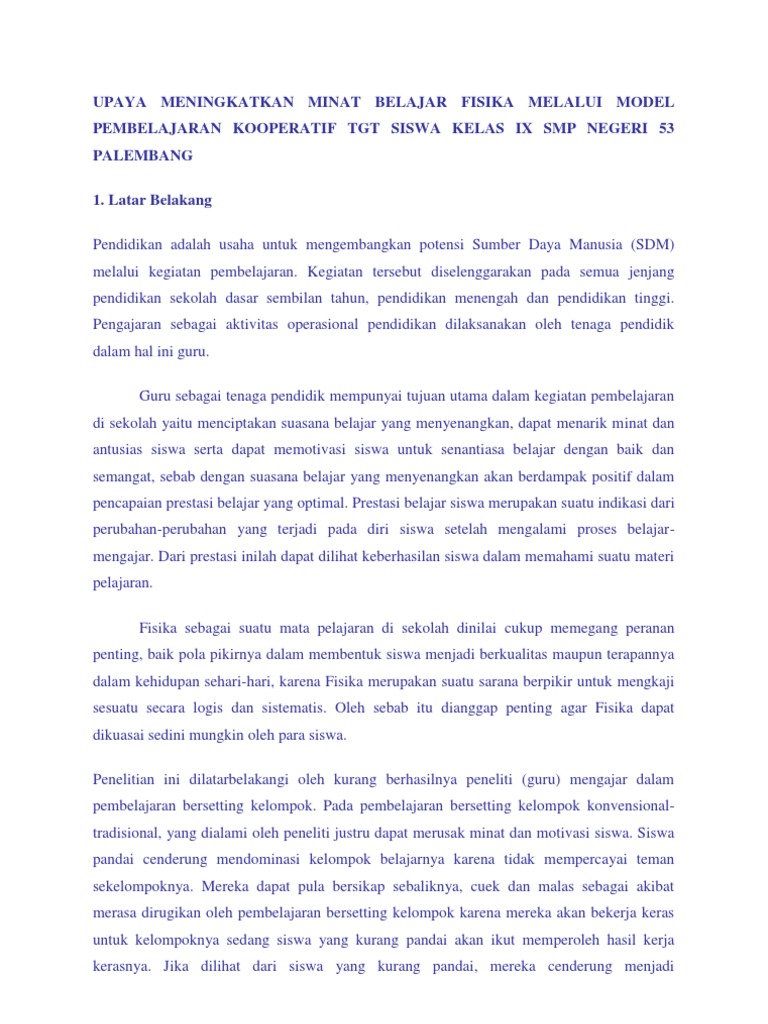 UPAYA MENINGKATKAN MINAT BELAJAR FISIKA MELALUI MODEL PEMBELAJARAN KOOPERATIF TGT SISWA KELAS IX SMP NEGERI 53 PALEMBANG

1. Latar Belakang

Pendidikan adalah usaha untuk mengembangkan potensi Sumber Daya Manusia (SDM) melalui kegiatan pembelajaran. Kegiatan tersebut diselenggarakan pada semua jenjang pendidikan sekolah dasar sembilan tahun, pendidikan menengah dan pendidikan tinggi. Pengajaran sebagai aktivitas operasional pendidikan dilaksanakan oleh tenaga pendidik dalam hal ini guru.

Guru sebagai tenaga pendidik mempunyai tujuan utama dalam kegiatan pembelajaran di sekolah yaitu menciptakan suasana belajar yang menyenangkan, dapat menarik minat dan antusias siswa serta dapat memotivasi siswa untuk senantiasa belajar dengan baik dan semangat, sebab dengan suasana belajar yang menyenangkan akan berdampak positif dalam pencapaian prestasi belajar yang optimal. Prestasi belajar siswa merupakan suatu indikasi dari perubahan-perubahan yang terjadi pada diri siswa setelah mengalami proses belajar-mengajar. Dari prestasi inilah dapat dilihat keberhasilan siswa dalam memahami suatu materi pelajaran.

Fisika sebagai suatu mata pelajaran di sekolah dinilai cukup memegang peranan penting, baik pola pikirnya dalam membentuk siswa menjadi berkualitas maupun terapannya dalam kehidupan sehari-hari, karena Fisika merupakan suatu sarana berpikir untuk mengkaji sesuatu secara logis dan sistematis. Oleh sebab itu dianggap penting agar Fisika dapat dikuasai sedini mungkin oleh para siswa.

Penelitian ini dilatarbelakangi oleh kurang berhasilnya peneliti (guru) mengajar dalam pembelajaran bersetting kelompok. Pada pembelajaran bersetting kelompok konvensional-tradisional, yang dialami oleh peneliti justru dapat merusak minat dan motivasi siswa. Siswa pandai cenderung mendominasi kelompok belajarnya karena tidak mempercayai teman sekelompoknya. Mereka dapat pula bersikap sebaliknya, cuek dan malas sebagai akibat merasa dirugikan oleh pembelajaran bersetting kelompok karena mereka akan bekerja keras untuk kelompoknya sedang siswa yang kurang pandai akan ikut memperoleh hasil kerja kerasnya. Jika dilihat dari siswa yang kurang pandai, mereka cenderung menjadi